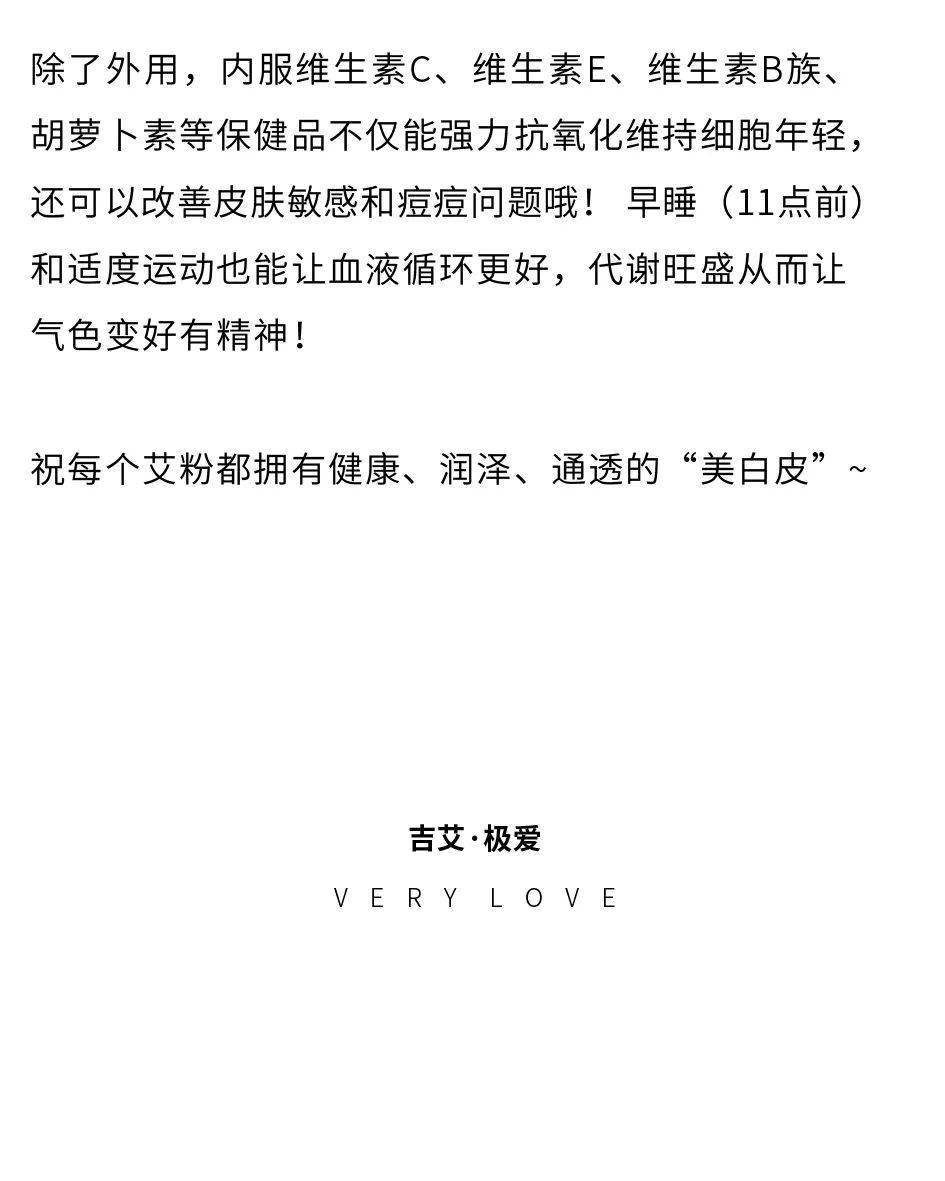 除了外用，内服维生素C、维生素E、维生素B族、胡萝卜素等保健品不仅能强力抗氧化维持细胞年轻，还可以改善皮肤敏感和痘痘问题哦！ 早睡（11点前）和适度运动也能让血液循环更好，代谢旺盛从而让气色变好有精神！

祝每个艾粉都拥有健康、润泽、通透的“美白皮”~

吉艾·极爱

VERY LOVE